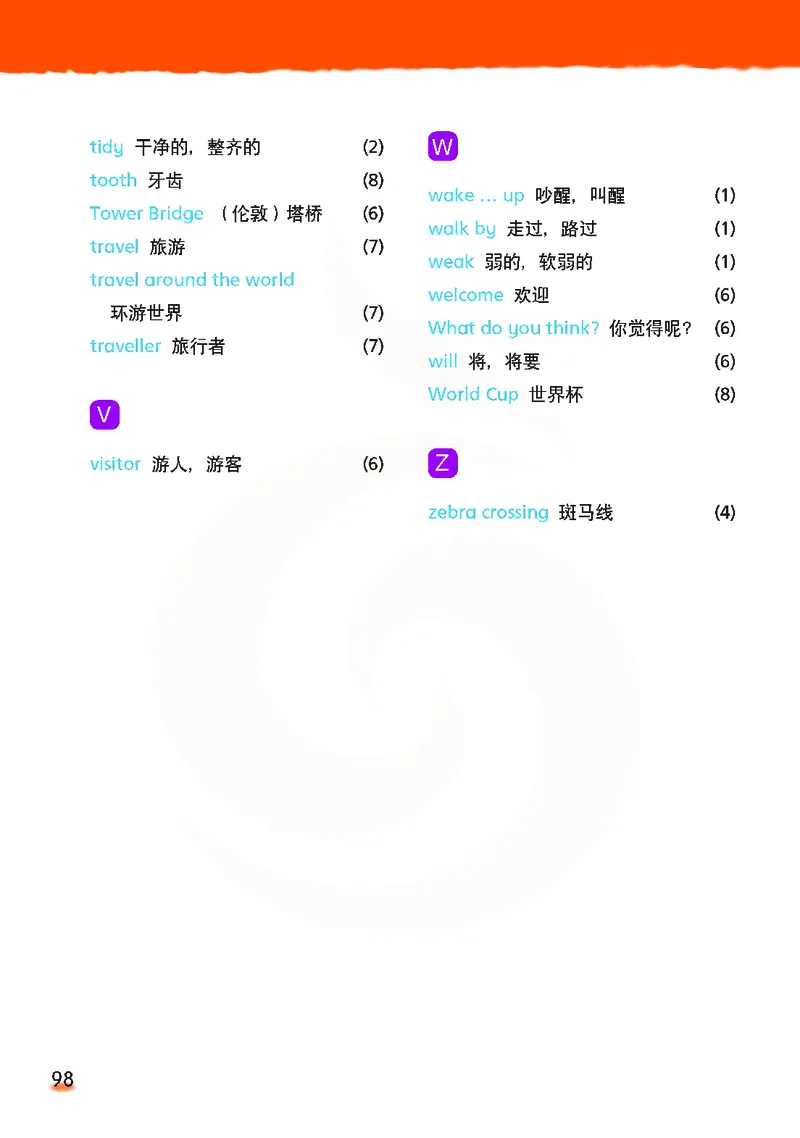 tidy 干净的，整齐的 (2)
tooth 牙齿 (8)
Tower Bridge （伦敦）塔桥 (6)
travel 旅游 (7)
travel around the world 环游世界 (7)
traveller 旅行者 (7)

V

visitor 游人，游客 (6)

W

wake ... up 吵醒，叫醒 (1)
walk by 走过，路过 (1)
weak 弱的，软弱的 (1)
welcome 欢迎 (6)
What do you think? 你觉得呢？ (6)
will 将，将要 (6)
World Cup 世界杯 (8)

Z

zebra crossing 斑马线 (4)

98